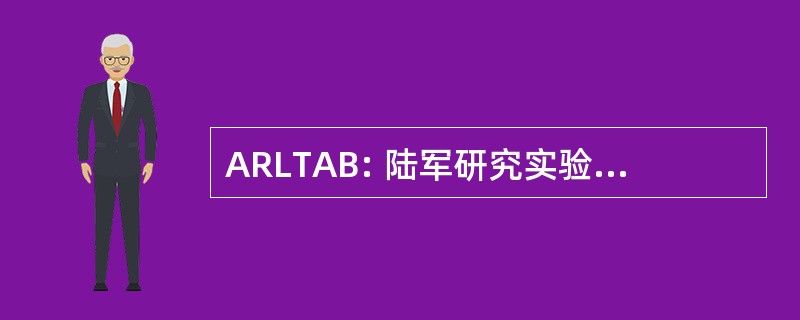 ARLTAB: 陆军研究实验...